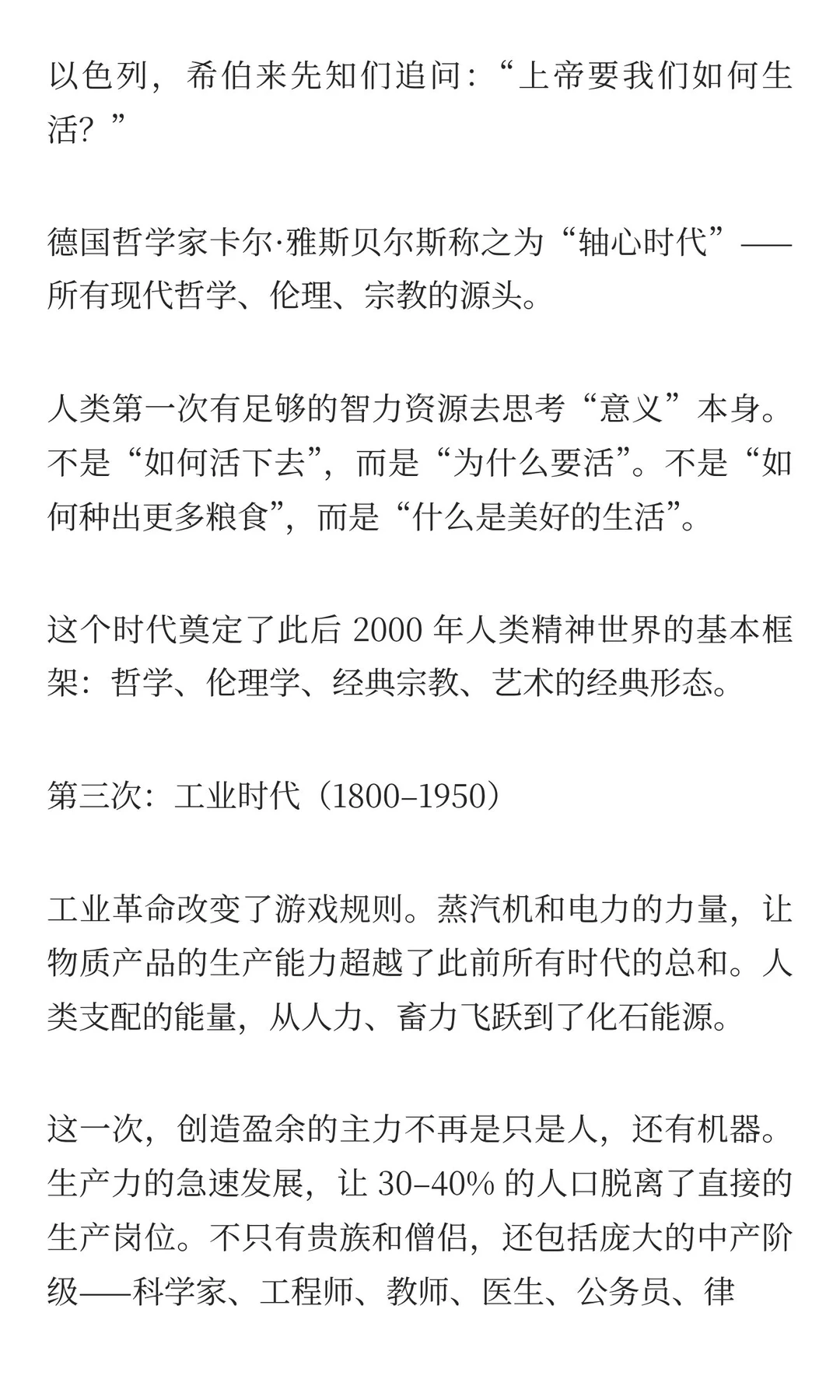 以色列，希伯来先知们追问：“上帝要我们如何生活？”

德国哲学家卡尔·雅斯贝尔斯称之为“轴心时代”——所有现代哲学、伦理、宗教的源头。

人类第一次有足够的智力资源去思考“意义”本身。不是“如何活下去”，而是“为什么要活”。不是“如何种出更多粮食”，而是“什么是美好的生活”。

这个时代奠定了此后 2000 年人类精神世界的基本框架：哲学、伦理学、经典宗教、艺术的经典形态。

第三次：工业时代（1800–1950）

工业革命改变了游戏规则。蒸汽机和电力的力量，让物质产品的生产能力超越了此前所有时代的总和。人类支配的能量，从人力、畜力飞跃到了化石能源。

这一次，创造盈余的主力不再是只是人，还有机器。生产力的急速发展，让 30–40% 的人口脱离了直接的生产岗位。不只有贵族和僧侣，还包括庞大的中产阶级——科学家、工程师、教师、医生、公务员、律